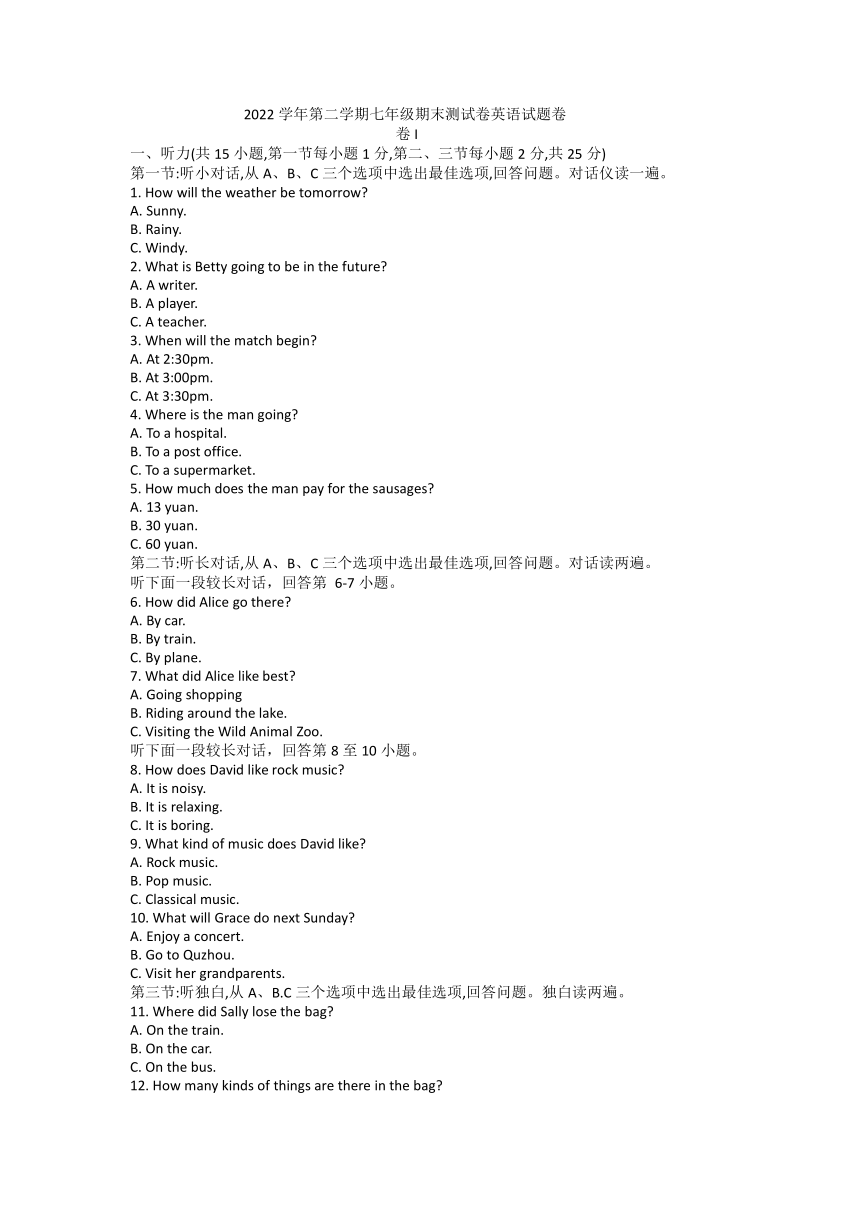 2022 学年第二学期七年级期末测试卷英语试题卷
卷 I
一、听力(共 15 小题,第一节每小题 1 分,第二、三节每小题 2 分,共 25 分)
第一节:听小对话,从 A、B、C 三个选项中选出最佳选项,回答问题。对话仅读一遍。
1. How will the weather be tomorrow?
A. Sunny.
B. Rainy.
C. Windy.
2. What is Betty going to be in the future?
A. A writer.
B. A player.
C. A teacher.
3. When will the match begin?
A. At 2:30pm.
B. At 3:00pm.
C. At 3:30pm.
4. Where is the man going?
A. To a hospital.
B. To a post office.
C. To a supermarket.
5. How much does the man pay for the sausages?
A. 13 yuan.
B. 30 yuan.
C. 60 yuan.
第二节:听长对话,从 A、B、C 三个选项中选出最佳选项,回答问题。对话读两遍。
听下面一段较长对话，回答第 6-7 小题。
6. How did Alice go there?
A. By car.
B. By train.
C. By plane.
7. What did Alice like best?
A. Going shopping
B. Riding around the lake.
C. Visiting the Wild Animal Zoo.
听下面一段较长对话，回答第 8 至 10 小题。
8. How does David like rock music?
A. It is noisy.
B. It is relaxing.
C. It is boring.
9. What kind of music does David like?
A. Rock music.
B. Pop music.
C. Classical music.
10. What will Grace do next Sunday?
A. Enjoy a concert.
B. Go to Quzhou.
C. Visit her grandparents.
第三节:听独白,从 A、B.C 三个选项中选出最佳选项,回答问题。独白读两遍。
11. Where did Sally lose the bag?
A. On the train.
B. On the car.
C. On the bus.
12. How many kinds of things are there in the bag?